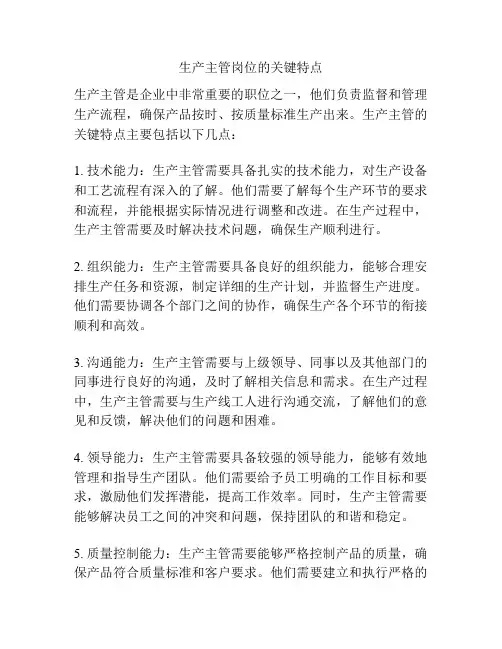 生产主管岗位的关键特点

生产主管是企业中非常重要的职位之一，他们负责监督和管理生产流程，确保产品按时、按质量标准生产出来。生产主管的关键特点主要包括以下几点：

1. 技术能力：生产主管需要具备扎实的技术能力，对生产设备和工艺流程有深入的了解。他们需要了解每个生产环节的要求和流程，并能根据实际情况进行调整和改进。在生产过程中，生产主管需要及时解决技术问题，确保生产顺利进行。

2. 组织能力：生产主管需要具备良好的组织能力，能够合理安排生产任务和资源，制定详细的生产计划，并监督生产进度。他们需要协调各个部门之间的协作，确保生产各个环节的衔接顺利和高效。

3. 沟通能力：生产主管需要与上级领导、同事以及其他部门的同事进行良好的沟通，及时了解相关信息和需求。在生产过程中，生产主管需要与生产线工人进行沟通交流，了解他们的意见和反馈，解决他们的问题和困难。

4. 领导能力：生产主管需要具备较强的领导能力，能够有效地管理和指导生产团队。他们需要给予员工明确的工作目标和要求，激励他们发挥潜能，提高工作效率。同时，生产主管需要能够解决员工之间的冲突和问题，保持团队的和谐和稳定。

5. 质量控制能力：生产主管需要能够严格控制产品的质量，确保产品符合质量标准和客户要求。他们需要建立和执行严格的